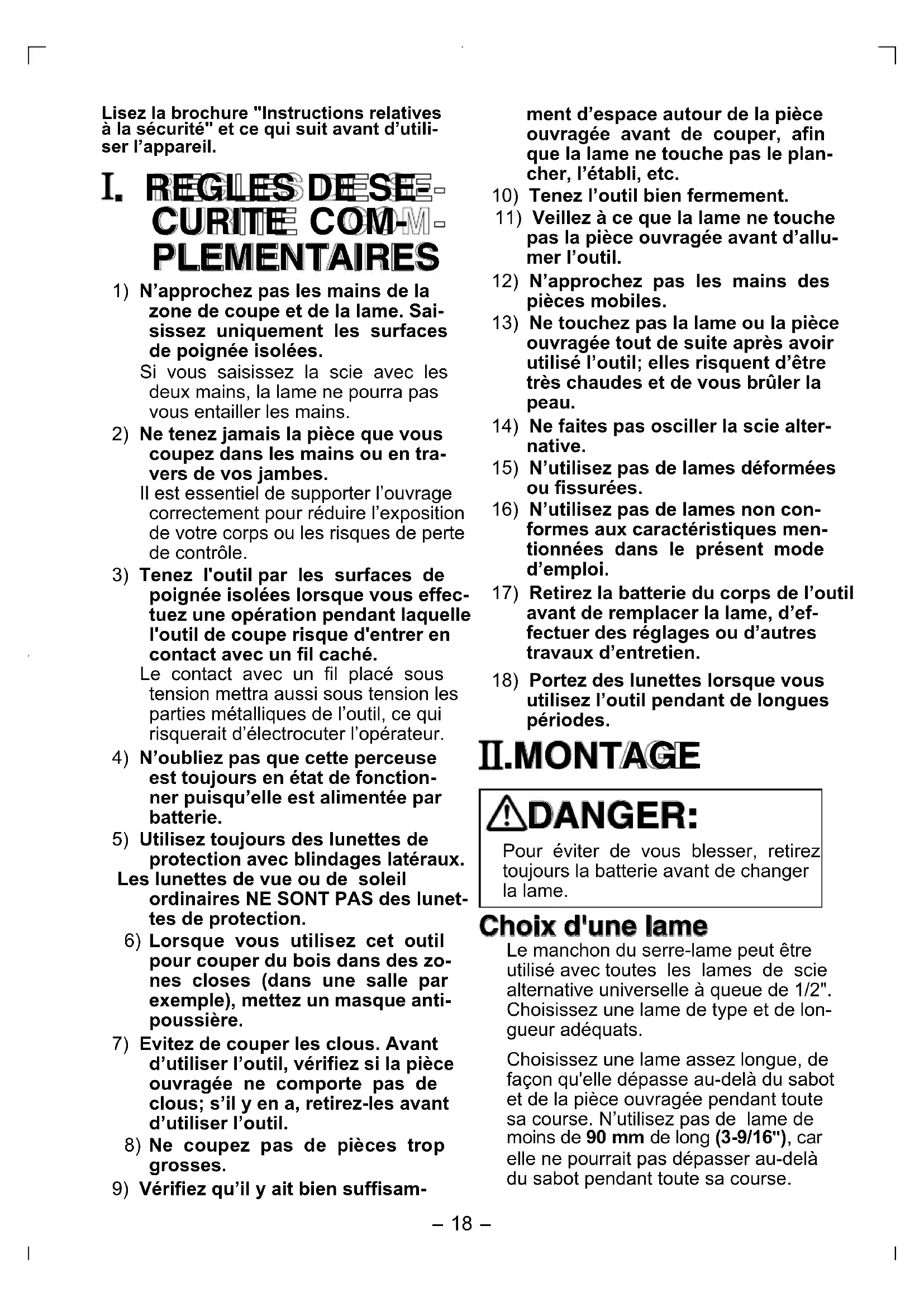 Lisez la brochure "Instructions relatives à la sécurité" et ce qui suit avant d'utiliser l'appareil.

I. REGLES DE SECURITE COMPLEMENTAIRES

1) N'approchez pas les mains de la zone de coupe et de la lame. Saisissez uniquement les surfaces de poignée isolées.
Si vous saisissez la scie avec les deux mains, la lame ne pourra pas vous entailler les mains.
2) Ne tenez jamais la pièce que vous coupez dans les mains ou en travers de vos jambes.
Il est essentiel de supporter l'ouvrage correctement pour réduire l'exposition de votre corps ou les risques de perte de contrôle.
3) Tenez l'outil par les surfaces de poignée isolées lorsque vous effectuez une opération pendant laquelle l'outil de coupe risque d'entrer en contact avec un fil caché.
Le contact avec un fil placé sous tension mettra aussi sous tension les parties métalliques de l'outil, ce qui risquerait d'électrocuter l'opérateur.
4) N'oubliez pas que cette perceuse est toujours en état de fonctionner puisqu'elle est alimentée par batterie.
5) Utilisez toujours des lunettes de protection avec blindages latéraux. Les lunettes de vue ou de soleil ordinaires NE SONT PAS des lunettes de protection.
6) Lorsque vous utilisez cet outil pour couper du bois dans des zones closes (dans une salle par exemple), mettez un masque antipoussière.
7) Evitez de couper les clous. Avant d'utiliser l'outil, vérifiez si la pièce ouvragée ne comporte pas de clous; s'il y en a, retirez-les avant d'utiliser l'outil.
8) Ne coupez pas de pièces trop grosses.
9) Vérifiez qu'il y ait bien suffisamment d'espace autour de la pièce ouvragée avant de couper, afin que la lame ne touche pas le plancher, l'établi, etc.
10) Tenez l'outil bien fermement.
11) Veillez à ce que la lame ne touche pas la pièce ouvragée avant d'allumer l'outil.
12) N'approchez pas les mains des pièces mobiles.
13) Ne touchez pas la lame ou la pièce ouvragée tout de suite après avoir utilisé l'outil; elles risquent d'être très chaudes et de vous brûler la peau.
14) Ne faites pas osciller la scie alternative.
15) N'utilisez pas de lames déformées ou fissurées.
16) N'utilisez pas de lames non conformes aux caractéristiques mentionnées dans le présent mode d'emploi.
17) Retirez la batterie du corps de l'outil avant de remplacer la lame, d'effectuer des réglages ou d'autres travaux d'entretien.
18) Portez des lunettes lorsque vous utilisez l'outil pendant de longues périodes.

II.MONTAGE

DANGER:
Pour éviter de vous blesser, retirez toujours la batterie avant de changer la lame.

Choix d'une lame
Le manchon du serre-lame peut être utilisé avec toutes les lames de scie alternative universelle à queue de 1/2". Choisissez une lame de type et de longueur adéquats.

Choisissez une lame assez longue, de façon qu'elle dépasse au-delà du sabot et de la pièce ouvragée pendant toute sa course. N'utilisez pas de lame de moins de 90 mm de long (3-9/16"), car elle ne pourrait pas dépasser au-delà du sabot pendant toute sa course.

– 18 –